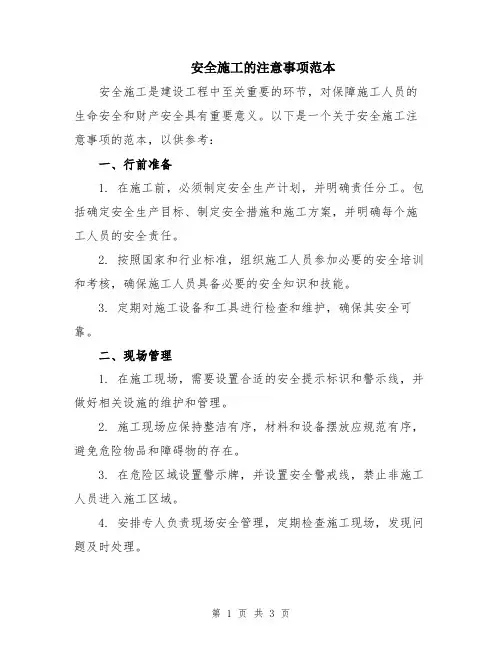 安全施工的注意事项范本

安全施工是建设工程中至关重要的环节，对保障施工人员的生命安全和财产安全具有重要意义。以下是一个关于安全施工注意事项的范本，以供参考：

一、行前准备

1. 在施工前，必须制定安全生产计划，并明确责任分工。包括确定安全生产目标、制定安全措施和施工方案，并明确每个施工人员的安全责任。

2. 按照国家和行业标准，组织施工人员参加必要的安全培训和考核，确保施工人员具备必要的安全知识和技能。

3. 定期对施工设备和工具进行检查和维护，确保其安全可靠。

二、现场管理

1. 在施工现场，需要设置合适的安全提示标识和警示线，并做好相关设施的维护和管理。

2. 施工现场应保持整洁有序，材料和设备摆放应规范有序，避免危险物品和障碍物的存在。

3. 在危险区域设置警示牌，并设置安全警戒线，禁止非施工人员进入施工区域。

4. 安排专人负责现场安全管理，定期检查施工现场，发现问题及时处理。

第 1 页 共 3 页